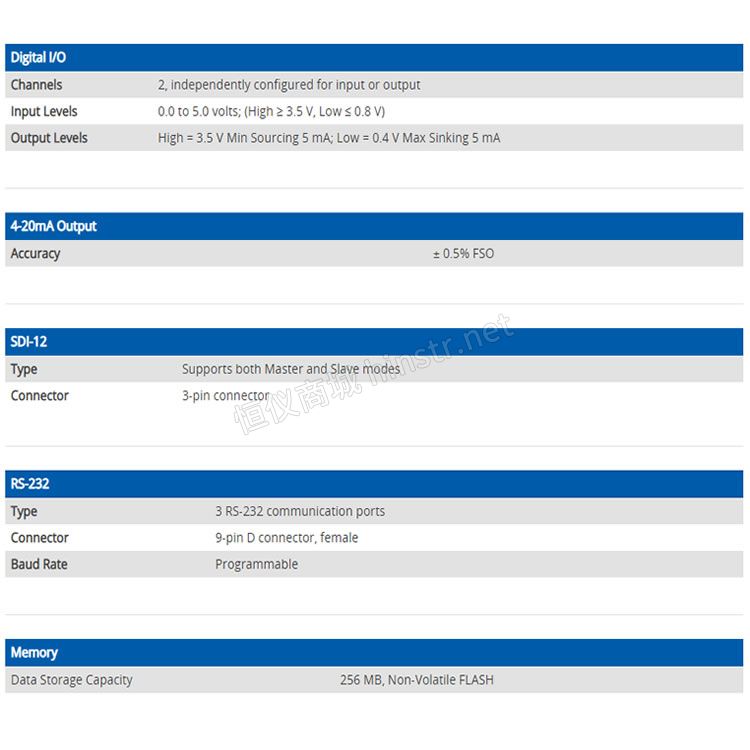 | Digital I/O | |
|---|---|
| Channels | 2, independently configured for input or output |
| Input Levels | 0.0 to 5.0 volts; (High ≥ 3.5 V, Low ≤ 0.8 V) |
| Output Levels | High = 3.5 V Min Sourcing 5 mA; Low = 0.4 V Max Sinking 5 mA |

| 4-20mA Output | |
|---|---|
| Accuracy | ± 0.5% FSO |

| SDI-12 | |
|---|---|
| Type | Supports both Master and Slave modes |
| Connector | 3-pin connector |

恒仪商城 hinstr.net

| RS-232 | |
|---|---|
| Type | 3 RS-232 communication ports |
| Connector | 9-pin D connector, female |
| Baud Rate | Programmable |

| Memory | |
|---|---|
| Data Storage Capacity | 256 MB, Non-Volatile FLASH |